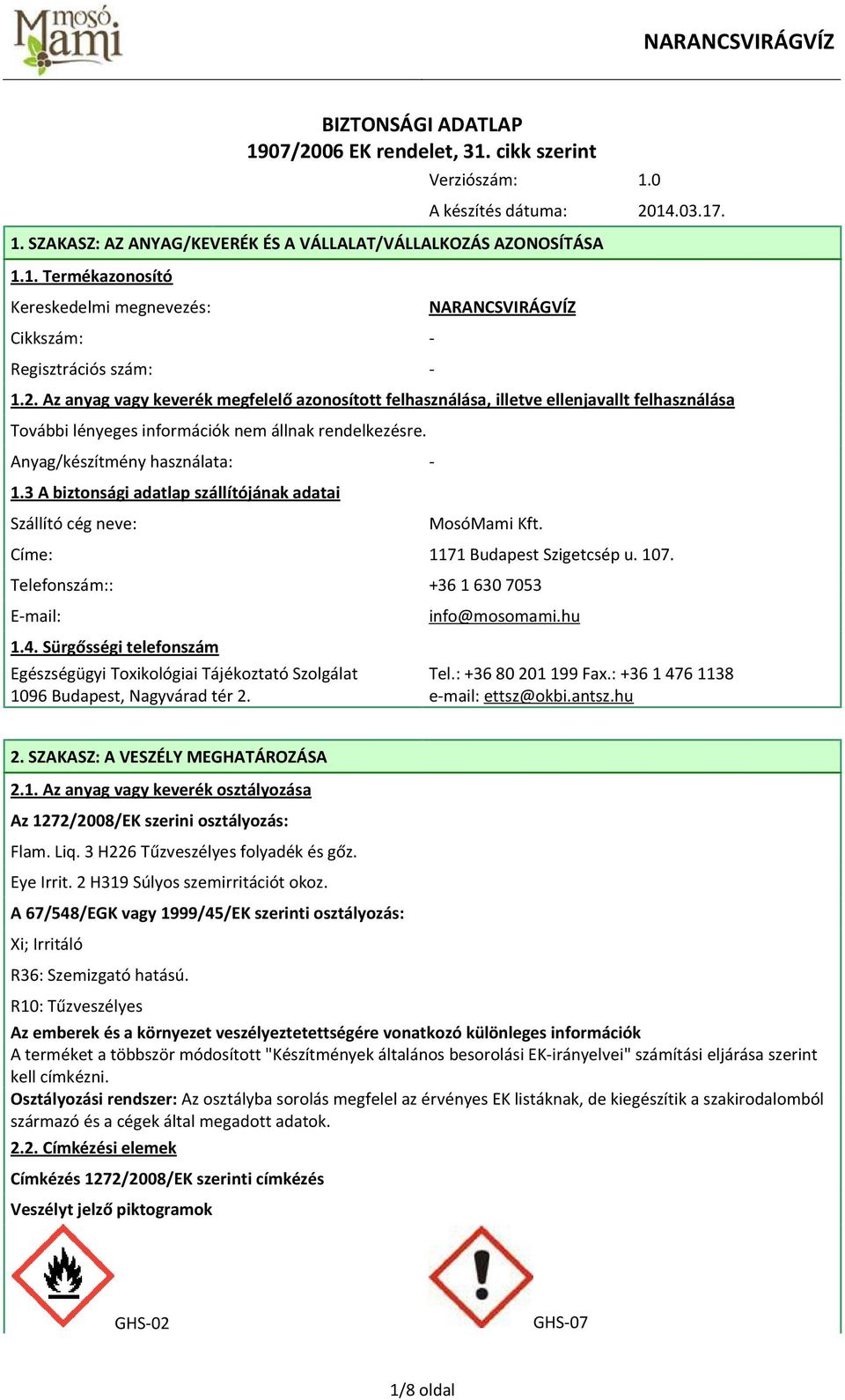 mosó Mami

NARANCSVIRÁGVÍZ

BIZTONSÁGI ADATLAP
1907/2006 EK rendelet, 31. cikk szerint

Verziószám: 1.0

A készítés dátuma: 2014.03.17.

1. SZAKASZ: AZ ANYAG/KEVERÉK ÉS A VÁLLALAT/VÁLLALKOZÁS AZONOSÍTÁSA

1.1. Termékazonosító

Kereskedelmi megnevezés: NARANCSVIRÁGVÍZ

Cikkszám: -

Regisztrációs szám: -

1.2. Az anyag vagy keverék megfelelő azonosított felhasználása, illetve ellenjavallt felhasználása

További lényeges információk nem állnak rendelkezésre.

Anyag/készítmény használata: -

1.3 A biztonsági adatlap szállítójának adatai

Szállító cég neve: MosóMami Kft.

Címe: 1171 Budapest Szigetcsép u. 107.

Telefonszám:: +36 1 630 7053

E-mail: info@mosomami.hu

1.4. Sürgősségi telefonszám

Egészségügyi Toxikológiai Tájékoztató Szolgálat
1096 Budapest, Nagyvárad tér 2.

Tel.: +36 80 201 199 Fax.: +36 1 476 1138
e-mail: ettsz@okbi.antsz.hu

2. SZAKASZ: A VESZÉLY MEGHATÁROZÁSA

2.1. Az anyag vagy keverék osztályozása

Az 1272/2008/EK szerini osztályozás:

Flam. Liq. 3 H226 Tűzveszélyes folyadék és gőz.

Eye Irrit. 2 H319 Súlyos szemirritációt okoz.

A 67/548/EGK vagy 1999/45/EK szerinti osztályozás:

Xi; Irritáló

R36: Szemizgató hatású.

R10: Tűzveszélyes

Az emberek és a környezet veszélyeztetettségére vonatkozó különleges információk
A terméket a többször módosított "Készítmények általános besorolási EK-irányelvei" számítási eljárása szerint kell címkézni.
Osztályozási rendszer: Az osztályba sorolás megfelel az érvényes EK listáknak, de kiegészítik a szakirodalomból származó és a cégek által megadott adatok.

2.2. Címkézési elemek

Címkézés 1272/2008/EK szerinti címkézés

Veszélyt jelző piktogramok

GHS-02

GHS-07

1/8 oldal